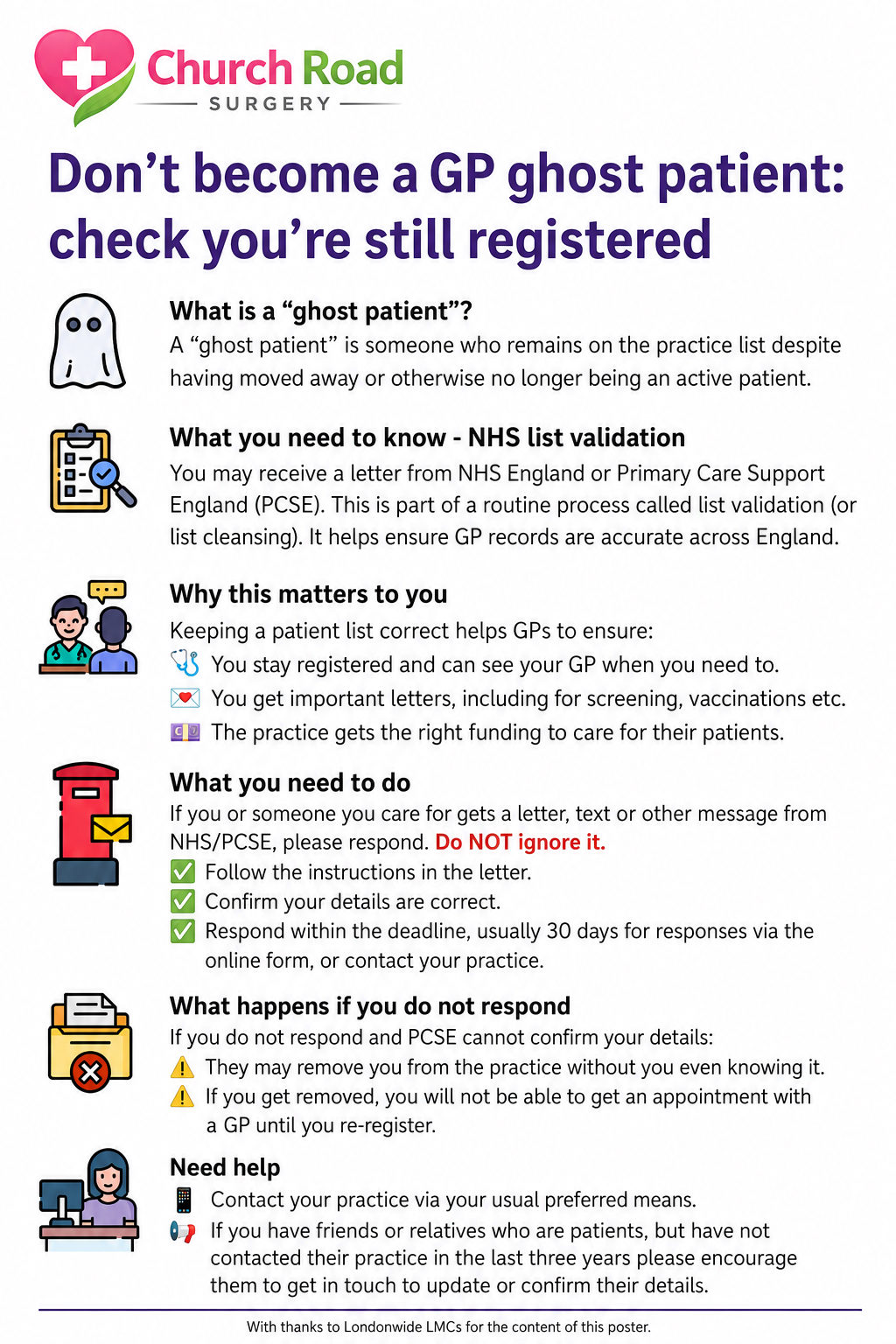 Church Road
SURGERY

Don’t become a GP ghost patient: check you’re still registered

What is a “ghost patient”?
A “ghost patient” is someone who remains on the practice list despite having moved away or otherwise no longer being an active patient.

What you need to know - NHS list validation
You may receive a letter from NHS England or Primary Care Support England (PCSE). This is part of a routine process called list validation (or list cleansing). It helps ensure GP records are accurate across England.

Why this matters to you
Keeping a patient list correct helps GPs to ensure:
🩺 You stay registered and can see your GP when you need to.
💌 You get important letters, including for screening, vaccinations etc.
💷 The practice gets the right funding to care for their patients.

What you need to do
If you or someone you care for gets a letter, text or other message from NHS/PCSE, please respond. Do NOT ignore it.
✅ Follow the instructions in the letter.
✅ Confirm your details are correct.
✅ Respond within the deadline, usually 30 days for responses via the online form, or contact your practice.

What happens if you do not respond
If you do not respond and PCSE cannot confirm your details:
⚠️ They may remove you from the practice without you even knowing it.
⚠️ If you get removed, you will not be able to get an appointment with a GP until you re-register.

Need help
📱 Contact your practice via your usual preferred means.
📢 If you have friends or relatives who are patients, but have not contacted their practice in the last three years please encourage them to get in touch to update or confirm their details.

With thanks to Londonwide LMCs for the content of this poster.